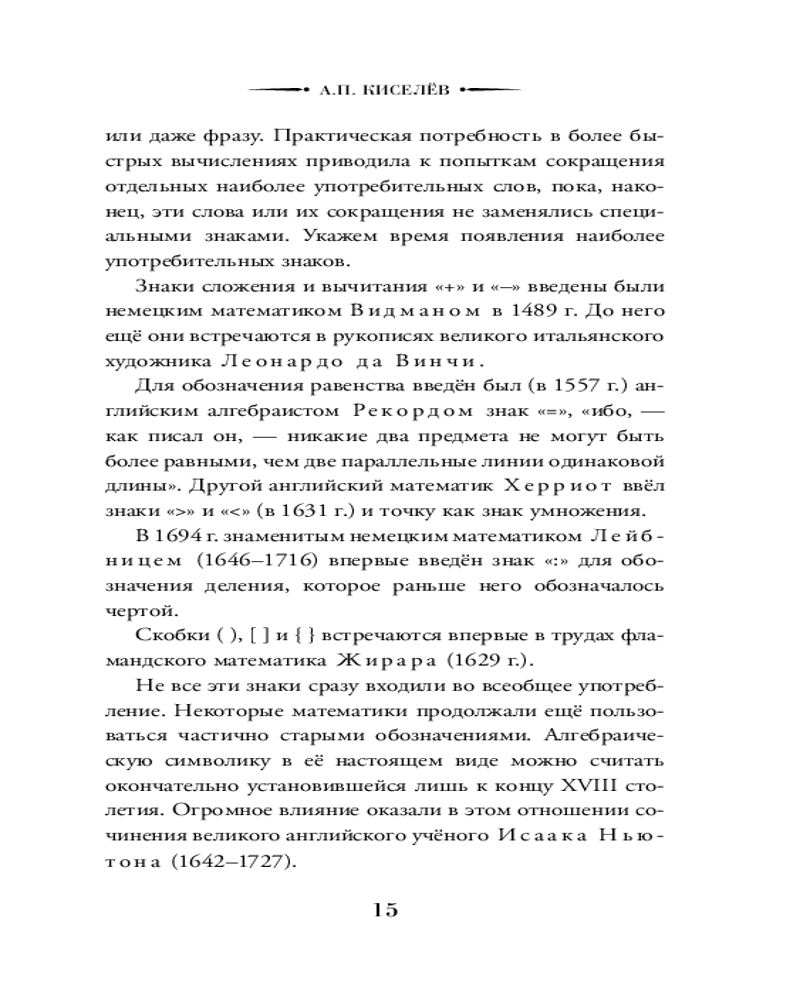 А.П. КИСЕЛЁВ

или даже фразу. Практическая потребность в более быстрых вычислениях приводила к попыткам сокращения отдельных наиболее употребительных слов, пока, наконец, эти слова или их сокращения не заменялись специальными знаками. Укажем время появления наиболее употребительных знаков.

Знаки сложения и вычитания «+» и «–» введены были немецким математиком Видманом в 1489 г. До него ещё они встречаются в рукописях великого итальянского художника Леонардо да Винчи.

Для обозначения равенства введён был (в 1557 г.) английским алгебраистом Рекордом знак «=», «ибо, — как писал он, — никакие два предмета не могут быть более равными, чем две параллельные линии одинаковой длины». Другой английский математик Херриот ввёл знаки «>» и «<» (в 1631 г.) и точку как знак умножения.

В 1694 г. знаменитым немецким математиком Лейбницем (1646–1716) впервые введён знак «:» для обозначения деления, которое раньше него обозначалось чертой.

Скобки ( ), [ ] и { } встречаются впервые в трудах фламандского математика Жирара (1629 г.).

Не все эти знаки сразу входили во всеобщее употребление. Некоторые математики продолжали ещё пользоваться частично старыми обозначениями. Алгебраическую символику в её настоящем виде можно считать окончательно установившейся лишь к концу XVIII столетия. Огромное влияние оказали в этом отношении сочинения великого английского учёного Исаака Ньютона (1642–1727).

15